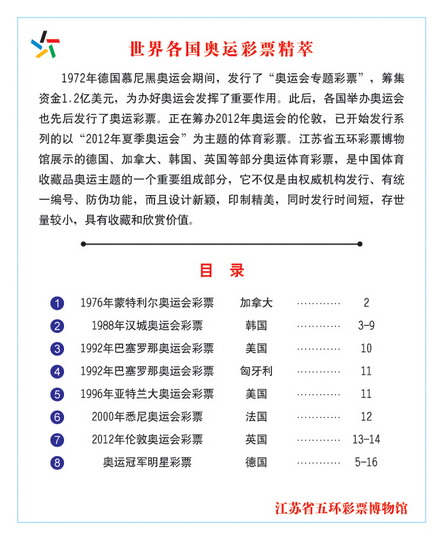 世界各国奥运彩票精萃

1972年德国慕尼黑奥运会期间，发行了“奥运会专题彩票”，筹集资金1.2亿美元，为办好奥运会发挥了重要作用。此后，各国举办奥运会也先后发行了奥运彩票。正在筹办2012年奥运会的伦敦，已开始发行系列的以“2012年夏季奥运会”为主题的体育彩票。江苏省五环彩票博物馆展示的德国、加拿大、韩国、英国等部分奥运体育彩票，是中国体育收藏品奥运主题的一个重要组成部分，它不仅是由权威机构发行、有统一编号、防伪功能，而且设计新颖，印制精美，同时发行时间短，存世量较小，具有收藏和欣赏价值。

目 录

| | | | | |
|---|---|---|---|---|
| 1 | 1976年蒙特利尔奥运会彩票 | 加拿大 | ············ | 2 |
| 2 | 1988年汉城奥运会彩票 | 韩国 | ············ | 3-9 |
| 3 | 1992年巴塞罗那奥运会彩票 | 美国 | ············ | 10 |
| 4 | 1992年巴塞罗那奥运会彩票 | 匈牙利 | ············ | 11 |
| 5 | 1996年亚特兰大奥运会彩票 | 美国 | ············ | 11 |
| 6 | 2000年悉尼奥运会彩票 | 法国 | ············ | 12 |
| 7 | 2012年伦敦奥运会彩票 | 英国 | ············ | 13-14 |
| 8 | 奥运冠军明星彩票 | 德国 | ············ | 5-16 |

江苏省五环彩票博物馆